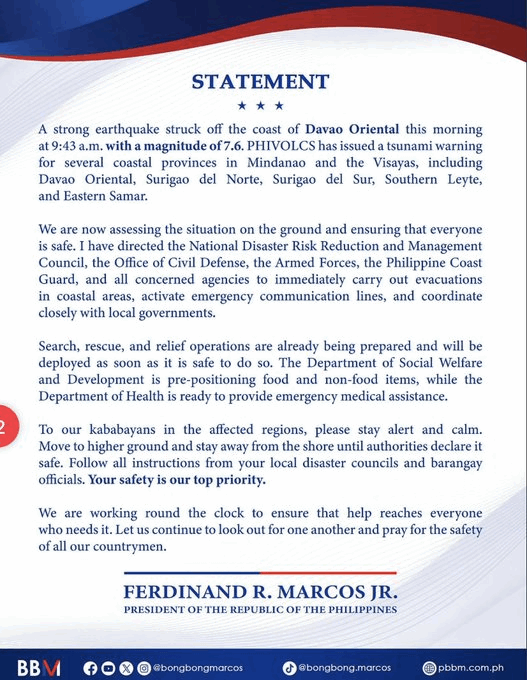 STATEMENT

★ ★ ★

A strong earthquake struck off the coast of Davao Oriental this morning at 9:43 a.m. with a magnitude of 7.6. PHIVOLCS has issued a tsunami warning for several coastal provinces in Mindanao and the Visayas, including Davao Oriental, Surigao del Norte, Surigao del Sur, Southern Leyte, and Eastern Samar.

We are now assessing the situation on the ground and ensuring that everyone is safe. I have directed the National Disaster Risk Reduction and Management Council, the Office of Civil Defense, the Armed Forces, the Philippine Coast Guard, and all concerned agencies to immediately carry out evacuations in coastal areas, activate emergency communication lines, and coordinate closely with local governments.

Search, rescue, and relief operations are already being prepared and will be deployed as soon as it is safe to do so. The Department of Social Welfare and Development is pre-positioning food and non-food items, while the Department of Health is ready to provide emergency medical assistance.

2

To our kababayans in the affected regions, please stay alert and calm. Move to higher ground and stay away from the shore until authorities declare it safe. Follow all instructions from your local disaster councils and barangay officials. Your safety is our top priority.

We are working round the clock to ensure that help reaches everyone who needs it. Let us continue to look out for one another and pray for the safety of all our countrymen.

FERDINAND R. MARCOS JR.
PRESIDENT OF THE REPUBLIC OF THE PHILIPPINES

BBM @bongbongmarcos @bongbong.marcos pbbm.com.ph